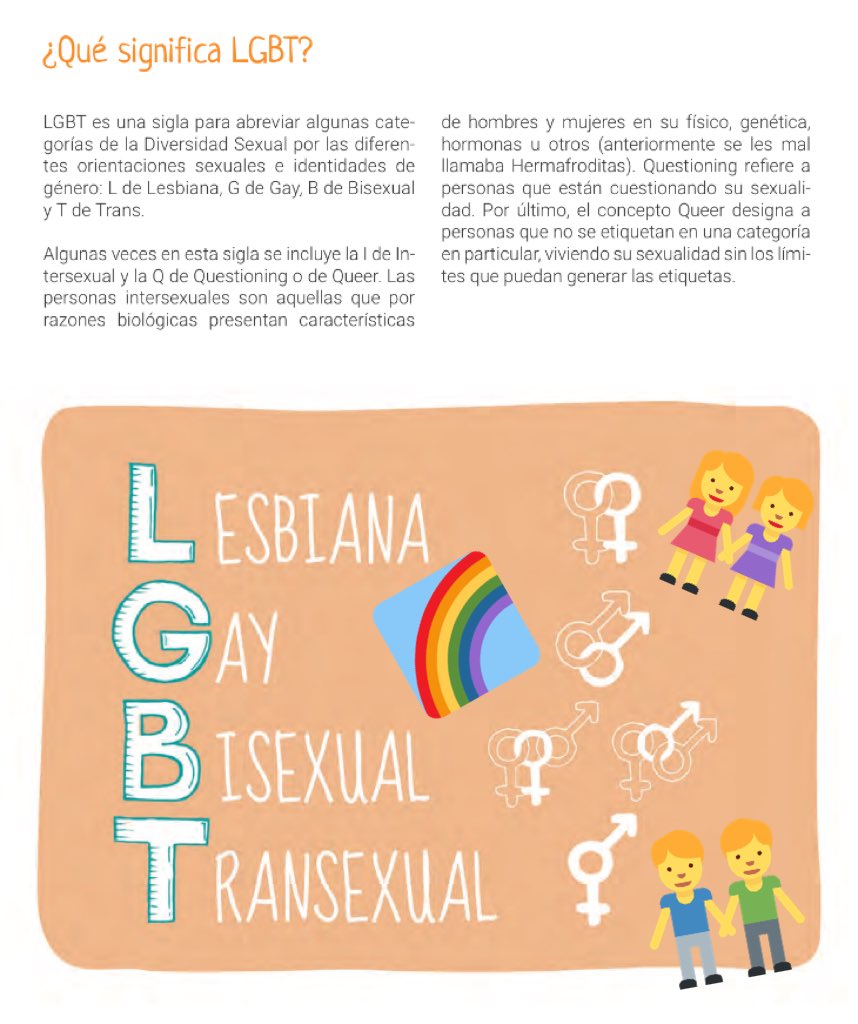 ¿Qué significa LGBT?

LGBT es una sigla para abreviar algunas categorías de la Diversidad Sexual por las diferentes orientaciones sexuales e identidades de género: L de Lesbiana, G de Gay, B de Bisexual y T de Trans.

Algunas veces en esta sigla se incluye la I de Intersexual y la Q de Questioning o de Queer. Las personas intersexuales son aquellas que por razones biológicas presentan características de hombres y mujeres en su físico, genética, hormonas u otros (anteriormente se les mal llamaba Hermafroditas). Questioning refiere a personas que están cuestionando su sexualidad. Por último, el concepto Queer designa a personas que no se etiquetan en una categoría en particular, viviendo su sexualidad sin los límites que puedan generar las etiquetas.

LESBIANA
GAY
BISEXUAL
TRANSEXUAL